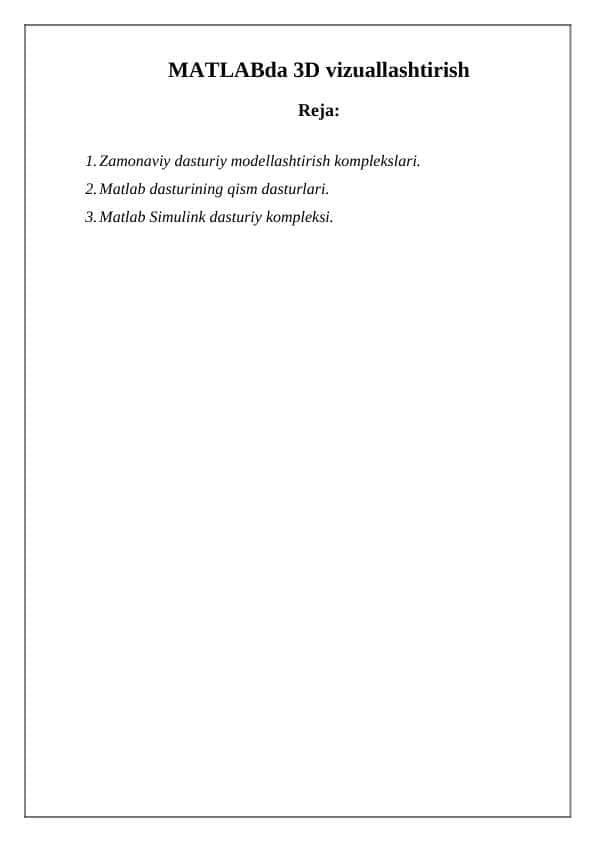 MATLABda 3D vizuallashtirish

Reja:

1. Zamonaviy dasturiy modellashtirish komplekslari.
2. Matlab dasturining qism dasturlari.
3. Matlab Simulink dasturiy kompleksi.